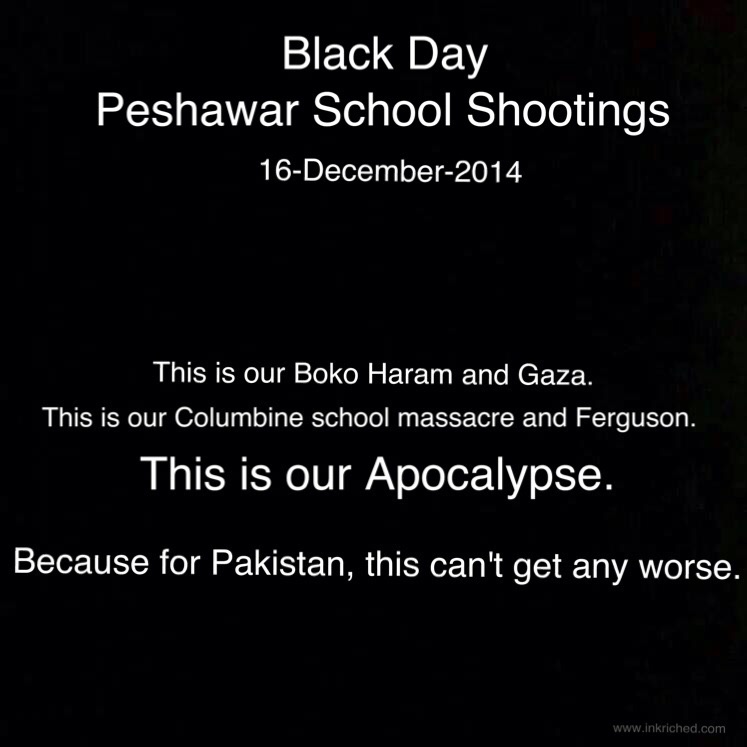 Black Day
Peshawar School Shootings

16-December-2014

This is our Boko Haram and Gaza.
This is our Columbine school massacre and Ferguson.

This is our Apocalypse.

Because for Pakistan, this can't get any worse.

www.inkriched.com